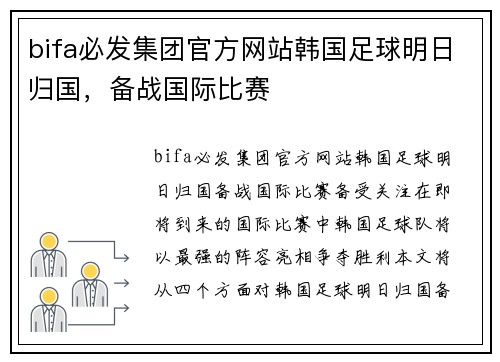 bifa必发集团官方网站韩国足球明日归国，备战国际比赛

bifa必发集团官方网站韩国足球明日归国备战国际比赛备受关注在即将到来的国际比赛中韩国足球队将以最强的阵容亮相争夺胜利本文将从四个方面对韩国足球明日归国备